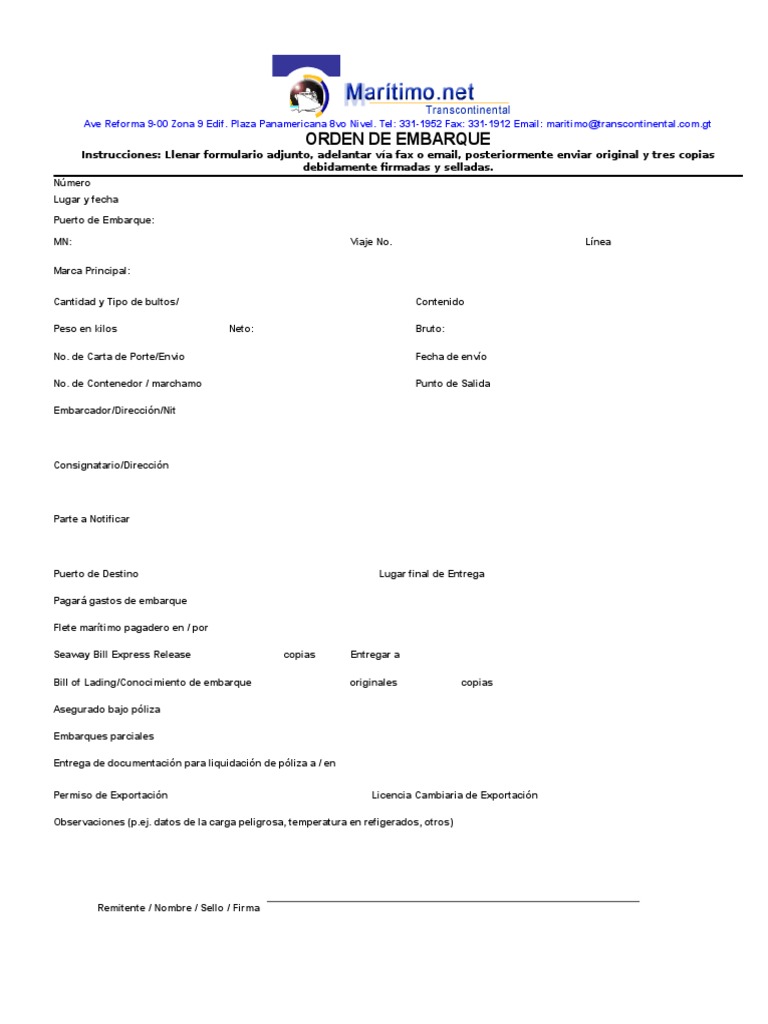 Marítimo.net
Transcontinental
Ave Reforma 9-00 Zona 9 Edif. Plaza Panamericana 8vo Nivel. Tel: 331-1952 Fax: 331-1912 Email: maritimo@transcontinental.com.gt

ORDEN DE EMBARQUE

Instrucciones: Llenar formulario adjunto, adelantar via fax o email, posteriormente enviar original y tres copias debidamente firmadas y selladas.

Número
Lugar y fecha
Puerto de Embarque:
MN: Viaje No. Línea
Marca Principal:
Cantidad y Tipo de bultos/ Contenido
Peso en kilos Neto: Bruto:
No. de Carta de Porte/Envio Fecha de envío
No. de Contenedor / marchamo Punto de Salida
Embarcador/Dirección/Nit

Consignatario/Dirección

Parte a Notificar

Puerto de Destino Lugar final de Entrega
Pagará gastos de embarque
Flete marítimo pagadero en / por
Seaway Bill Express Release copias Entregar a
Bill of Lading/Conocimiento de embarque originales copias
Asegurado bajo póliza
Embarques parciales
Entrega de documentación para liquidación de póliza a / en
Permiso de Exportación Licencia Cambiaria de Exportación
Observaciones (p.ej. datos de la carga peligrosa, temperatura en refigerados, otros)

Remitente / Nombre / Sello / Firma